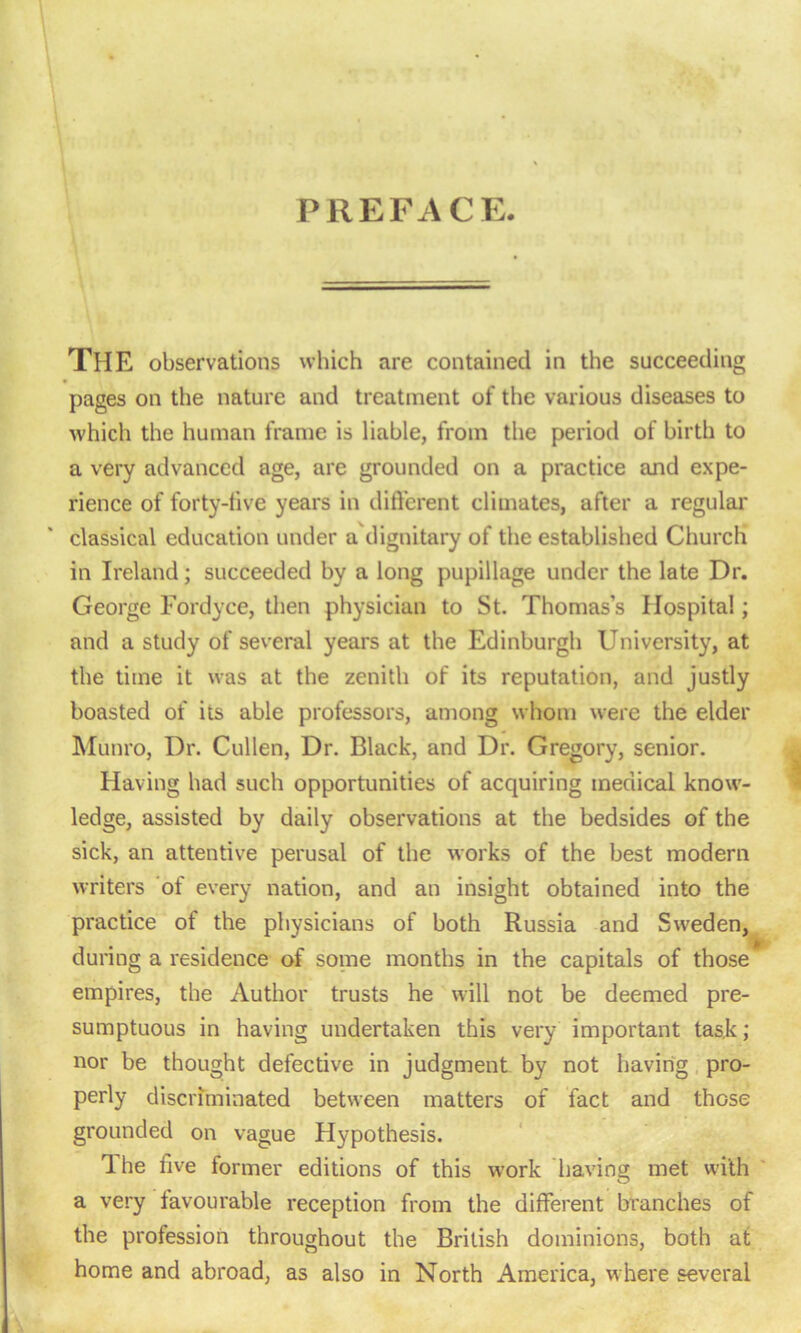 PREFACE.

THE observations which are contained in the succeeding pages on the nature and treatment of the various diseases to which the human frame is liable, from the period of birth to a very advanced age, are grounded on a practice and experience of forty-five years in different climates, after a regular classical education under a dignitary of the established Church in Ireland; succeeded by a long pupillage under the late Dr. George Fordyce, then physician to St. Thomas's Hospital; and a study of several years at the Edinburgh University, at the time it was at the zenith of its reputation, and justly boasted of its able professors, among whom were the elder Munro, Dr. Cullen, Dr. Black, and Dr. Gregory, senior.

Having had such opportunities of acquiring medical knowledge, assisted by daily observations at the bedsides of the sick, an attentive perusal of the works of the best modern writers of every nation, and an insight obtained into the practice of the physicians of both Russia and Sweden, during a residence of some months in the capitals of those empires, the Author trusts he will not be deemed presumptuous in having undertaken this very important task; nor be thought defective in judgment by not having properly discriminated between matters of fact and those grounded on vague Hypothesis.

The five former editions of this work having met with a very favourable reception from the different branches of the profession throughout the British dominions, both at home and abroad, as also in North America, where several